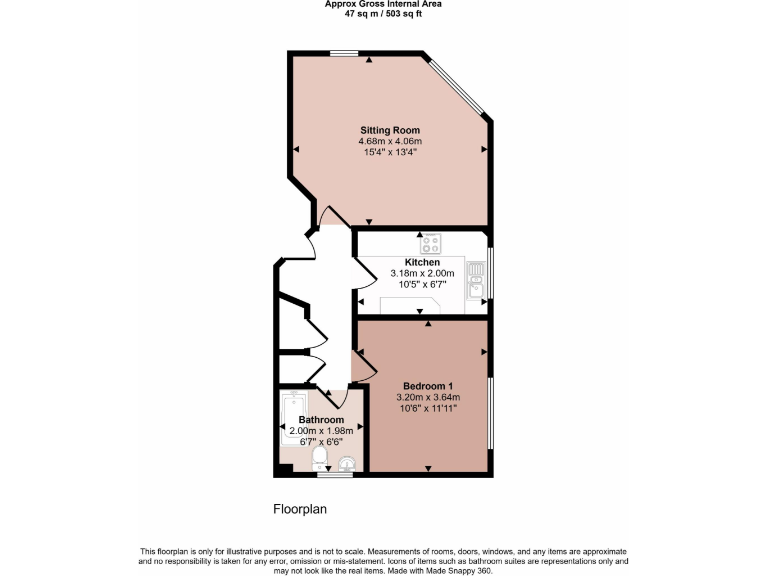 Approx Gross Internal Area
47 sq m / 503 sq ft

Sitting Room
4.68m x 4.06m
15'4" x 13'4"

Kitchen
3.18m x 2.00m
10'5" x 6'7"

Bedroom 1
3.20m x 3.64m
10'6" x 11'11"

Bathroom
2.00m x 1.98m
6'7" x 6'6"

Floorplan

This floorplan is only for illustrative purposes and is not to scale. Measurements of rooms, doors, windows, and any items are approximate and no responsibility is taken for any error, omission or mis-statement. Icons of items such as bathroom suites are representations only and may not look like the real items. Made with Made Snappy 360.